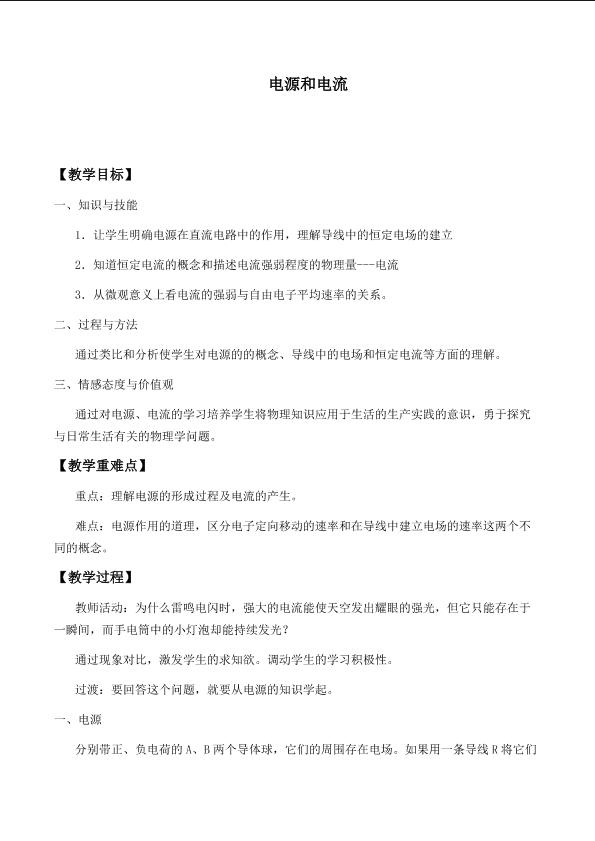 电源和电流

【教学目标】

一、知识与技能

1．让学生明确电源在直流电路中的作用，理解导线中的恒定电场的建立

2．知道恒定电流的概念和描述电流强弱程度的物理量---电流

3．从微观意义上看电流的强弱与自由电子平均速率的关系。

二、过程与方法

通过类比和分析使学生对电源的的概念、导线中的电场和恒定电流等方面的理解。

三、情感态度与价值观

通过对电源、电流的学习培养学生将物理知识应用于生活的生产实践的意识，勇于探究与日常生活有关的物理学问题。

【教学重难点】

重点：理解电源的形成过程及电流的产生。

难点：电源作用的道理，区分电子定向移动的速率和在导线中建立电场的速率这两个不同的概念。

【教学过程】

教师活动：为什么雷鸣电闪时，强大的电流能使天空发出耀眼的强光，但它只能存在于一瞬间，而手电筒中的小灯泡却能持续发光？

通过现象对比，激发学生的求知欲。调动学生的学习积极性。

过渡：要回答这个问题，就要从电源的知识学起。

一、电源

分别带正、负电荷的A、B两个导体球，它们的周围存在电场。如果用一条导线R将它们